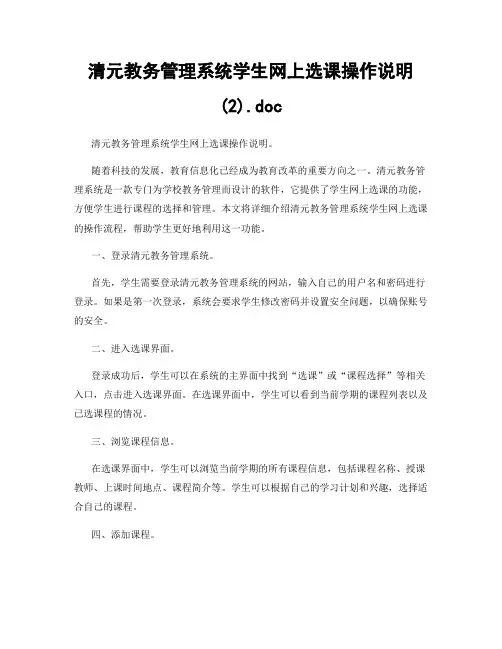 清元教务管理系统学生网上选课操作说明(2).doc

清元教务管理系统学生网上选课操作说明。

随着科技的发展，教育信息化已经成为教育改革的重要方向之一。清元教务管理系统是一款专门为学校教务管理而设计的软件，它提供了学生网上选课的功能，方便学生进行课程的选择和管理。本文将详细介绍清元教务管理系统学生网上选课的操作流程，帮助学生更好地利用这一功能。

一、登录清元教务管理系统。

首先，学生需要登录清元教务管理系统的网站，输入自己的用户名和密码进行登录。如果是第一次登录，系统会要求学生修改密码并设置安全问题，以确保账号的安全。

二、进入选课界面。

登录成功后，学生可以在系统的主界面中找到“选课”或“课程选择”等相关入口，点击进入选课界面。在选课界面中，学生可以看到当前学期的课程列表以及已选课程的情况。

三、浏览课程信息。

在选课界面中，学生可以浏览当前学期的所有课程信息，包括课程名称、授课教师、上课时间地点、课程简介等。学生可以根据自己的学习计划和兴趣，选择适合自己的课程。

四、添加课程。